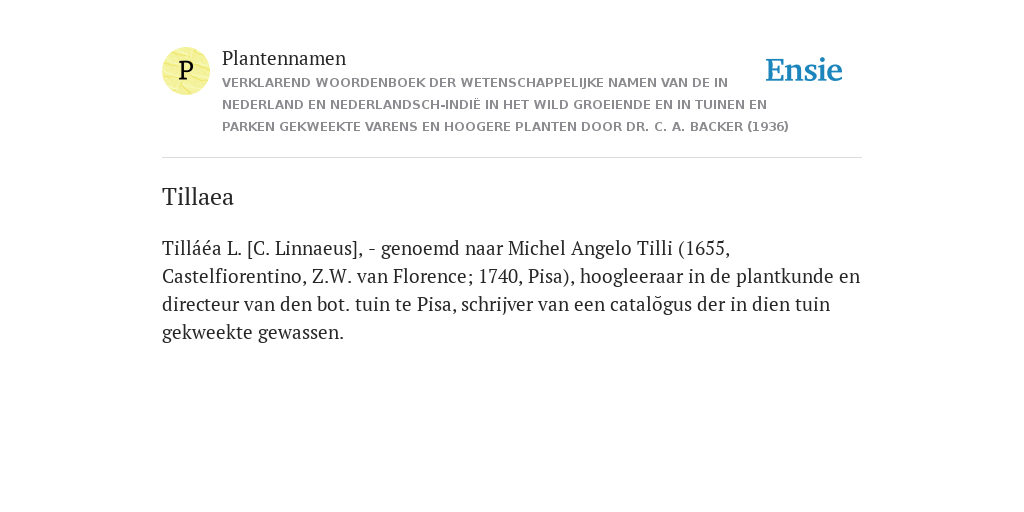 P

Plantennamen

VERKLAREND WOORDENBOEK DER WETENSCHAPPELIJKE NAMEN VAN DE IN NEDERLAND EN NEDERLANDSCH-INDIË IN HET WILD GROEIENDE EN IN TUINEN EN PARKEN GEKWEEKTE VARENS EN HOOGERE PLANTEN DOOR DR. C. A. BACKER (1936)

Ensie

Tillaea

Tilláéa L. [C. Linnaeus], - genoemd naar Michel Angelo Tilli (1655, Castelfiorentino, Z.W. van Florence; 1740, Pisa), hoogleeraar in de plantkunde en directeur van den bot. tuin te Pisa, schrijver van een catalŏgus der in dien tuin gekweekte gewassen.